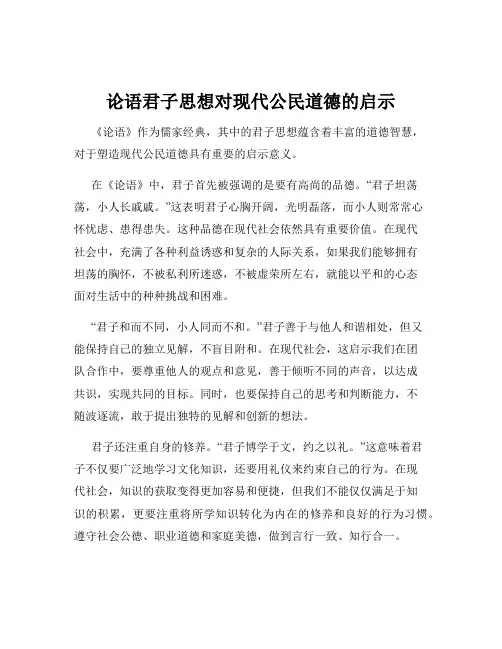 论语君子思想对现代公民道德的启示

《论语》作为儒家经典，其中的君子思想蕴含着丰富的道德智慧，对于塑造现代公民道德具有重要的启示意义。

在《论语》中，君子首先被强调的是要有高尚的品德。“君子坦荡荡，小人长戚戚。”这表明君子心胸开阔，光明磊落，而小人则常常心怀忧虑、患得患失。这种品德在现代社会依然具有重要价值。在现代社会中，充满了各种利益诱惑和复杂的人际关系，如果我们能够拥有坦荡的胸怀，不被私利所迷惑，不被虚荣所左右，就能以平和的心态面对生活中的种种挑战和困难。

“君子和而不同，小人同而不和。”君子善于与他人和谐相处，但又能保持自己的独立见解，不盲目附和。在现代社会，这启示我们在团队合作中，要尊重他人的观点和意见，善于倾听不同的声音，以达成共识，实现共同的目标。同时，也要保持自己的思考和判断能力，不随波逐流，敢于提出独特的见解和创新的想法。

君子还注重自身的修养。“君子博学于文，约之以礼。”这意味着君子不仅要广泛地学习文化知识，还要用礼仪来约束自己的行为。在现代社会，知识的获取变得更加容易和便捷，但我们不能仅仅满足于知识的积累，更要注重将所学知识转化为内在的修养和良好的行为习惯。遵守社会公德、职业道德和家庭美德，做到言行一致、知行合一。